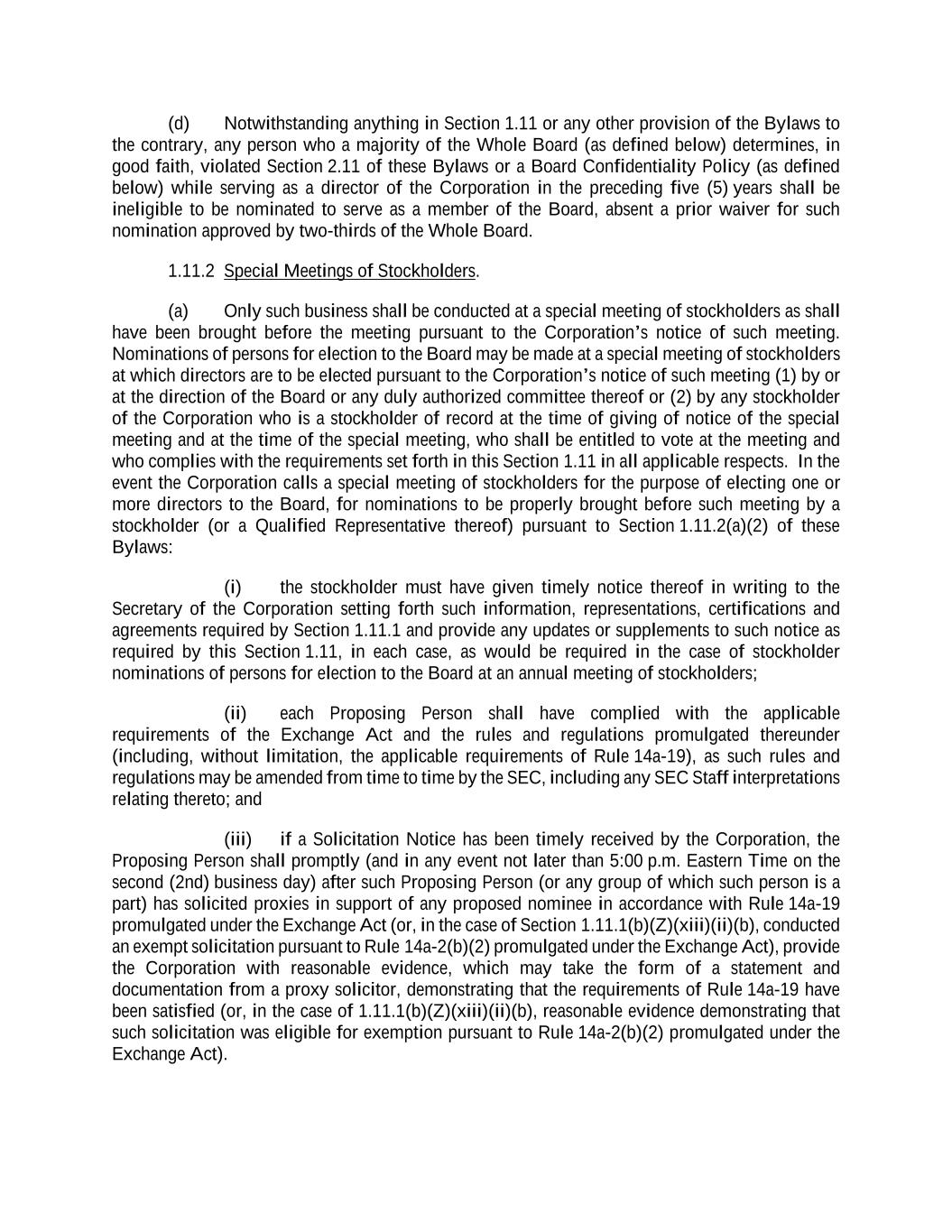 (d) Notwithstanding anything in Section 1.11 or any other provision of the Bylaws to the contrary, any person who a majority of the Whole Board (as defined below) determines, in good faith, violated Section 2.11 of these Bylaws or a Board Confidentiality Policy (as defined below) while serving as a director of the Corporation in the preceding five (5) years shall be ineligible to be nominated to serve as a member of the Board, absent a prior waiver for such nomination approved by two-thirds of the Whole Board.

1.11.2 Special Meetings of Stockholders.

(a) Only such business shall be conducted at a special meeting of stockholders as shall have been brought before the meeting pursuant to the Corporation's notice of such meeting. Nominations of persons for election to the Board may be made at a special meeting of stockholders at which directors are to be elected pursuant to the Corporation's notice of such meeting (1) by or at the direction of the Board or any duly authorized committee thereof or (2) by any stockholder of the Corporation who is a stockholder of record at the time of giving of notice of the special meeting and at the time of the special meeting, who shall be entitled to vote at the meeting and who complies with the requirements set forth in this Section 1.11 in all applicable respects. In the event the Corporation calls a special meeting of stockholders for the purpose of electing one or more directors to the Board, for nominations to be properly brought before such meeting by a stockholder (or a Qualified Representative thereof) pursuant to Section 1.11.2(a)(2) of these Bylaws:

(i) the stockholder must have given timely notice thereof in writing to the Secretary of the Corporation setting forth such information, representations, certifications and agreements required by Section 1.11.1 and provide any updates or supplements to such notice as required by this Section 1.11, in each case, as would be required in the case of stockholder nominations of persons for election to the Board at an annual meeting of stockholders;

(ii) each Proposing Person shall have complied with the applicable requirements of the Exchange Act and the rules and regulations promulgated thereunder (including, without limitation, the applicable requirements of Rule 14a-19), as such rules and regulations may be amended from time to time by the SEC, including any SEC Staff interpretations relating thereto; and

(iii) if a Solicitation Notice has been timely received by the Corporation, the Proposing Person shall promptly (and in any event not later than 5:00 p.m. Eastern Time on the second (2nd) business day) after such Proposing Person (or any group of which such person is a part) has solicited proxies in support of any proposed nominee in accordance with Rule 14a-19 promulgated under the Exchange Act (or, in the case of Section 1.11.1(b)(Z)(xiii)(ii)(b), conducted an exempt solicitation pursuant to Rule 14a-2(b)(2) promulgated under the Exchange Act), provide the Corporation with reasonable evidence, which may take the form of a statement and documentation from a proxy solicitor, demonstrating that the requirements of Rule 14a-19 have been satisfied (or, in the case of 1.11.1(b)(Z)(xiii)(ii)(b), reasonable evidence demonstrating that such solicitation was eligible for exemption pursuant to Rule 14a-2(b)(2) promulgated under the Exchange Act).